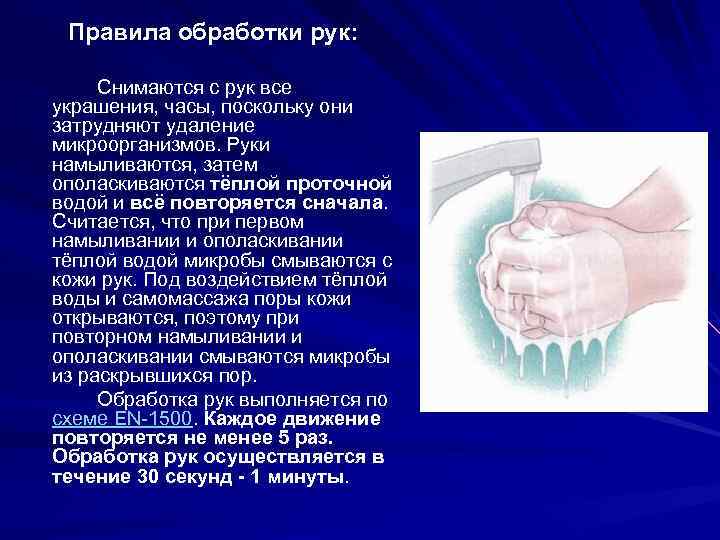 Правила обработки рук:

Снимаются с рук все украшения, часы, поскольку они затрудняют удаление микроорганизмов. Руки намыливаются, затем ополаскиваются тёплой проточной водой и всё повторяется сначала. Считается, что при первом намыливании и ополаскивании тёплой водой микробы смываются с кожи рук. Под воздействием тёплой воды и самомассажа поры кожи открываются, поэтому при повторном намыливании и ополаскивании смываются микробы из раскрывшихся пор.

Обработка рук выполняется по схеме EN-1500. Каждое движение повторяется не менее 5 раз. Обработка рук осуществляется в течение 30 секунд - 1 минуты.